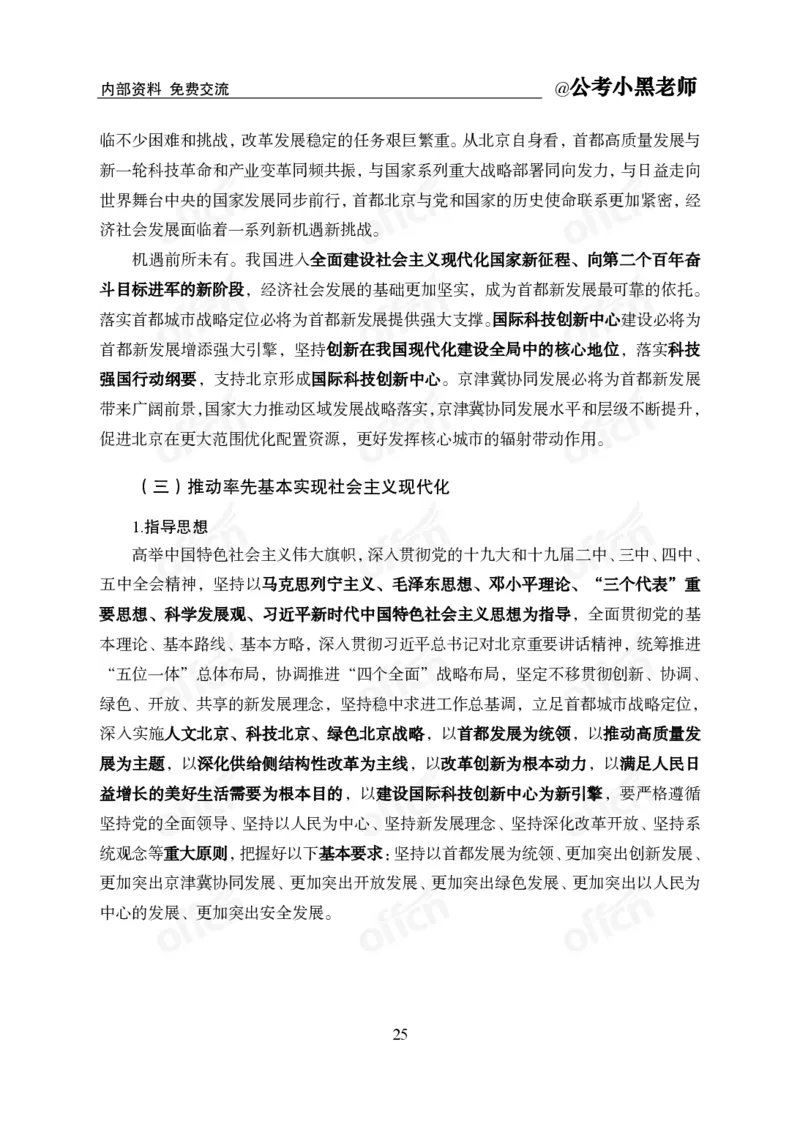 内部资料 免费交流

@公考小黑老师

临不少困难和挑战，改革发展稳定的任务艰巨繁重。从北京自身看，首都高质量发展与新一轮科技革命和产业变革同频共振，与国家系列重大战略部署同向发力，与日益走向世界舞台中央的国家发展同步前行，首都北京与党和国家的历史使命联系更加紧密，经济社会发展面临着一系列新机遇新挑战。

机遇前所未有。我国进入全面建设社会主义现代化国家新征程、向第二个百年奋斗目标进军的新阶段，经济社会发展的基础更加坚实，成为首都新发展最可靠的依托。落实首都城市战略定位必将为首都新发展提供强大支撑。国际科技创新中心建设必将为首都新发展增添强大引擎，坚持创新在我国现代化建设全局中的核心地位，落实科技强国行动纲要，支持北京形成国际科技创新中心。京津冀协同发展必将为首都新发展带来广阔前景，国家大力推动区域发展战略落实，京津冀协同发展水平和层级不断提升，促进北京在更大范围优化配置资源，更好发挥核心城市的辐射带动作用。

（三）推动率先基本实现社会主义现代化

1.指导思想

高举中国特色社会主义伟大旗帜，深入贯彻党的十九大和十九届二中、三中、四中、五中全会精神，坚持以马克思列宁主义、毛泽东思想、邓小平理论、“三个代表”重要思想、科学发展观、习近平新时代中国特色社会主义思想为指导，全面贯彻党的基本理论、基本路线、基本方略，深入贯彻习近平总书记对北京重要讲话精神，统筹推进“五位一体”总体布局，协调推进“四个全面”战略布局，坚定不移贯彻创新、协调、绿色、开放、共享的新发展理念，坚持稳中求进工作总基调，立足首都城市战略定位，深入实施人文北京、科技北京、绿色北京战略，以首都发展为统领，以推动高质量发展为主题，以深化供给侧结构性改革为主线，以改革创新为根本动力，以满足人民日益增长的美好生活需要为根本目的，以建设国际科技创新中心为新引擎，要严格遵循坚持党的全面领导、坚持以人民为中心、坚持新发展理念、坚持深化改革开放、坚持系统观念等重大原则，把握好以下基本要求：坚持以首都发展为统领、更加突出创新发展、更加突出京津冀协同发展、更加突出开放发展、更加突出绿色发展、更加突出以人民为中心的发展、更加突出安全发展。

25